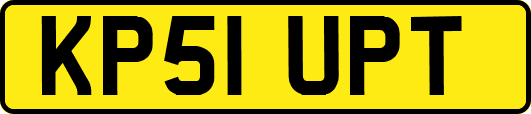 KP51 UPT